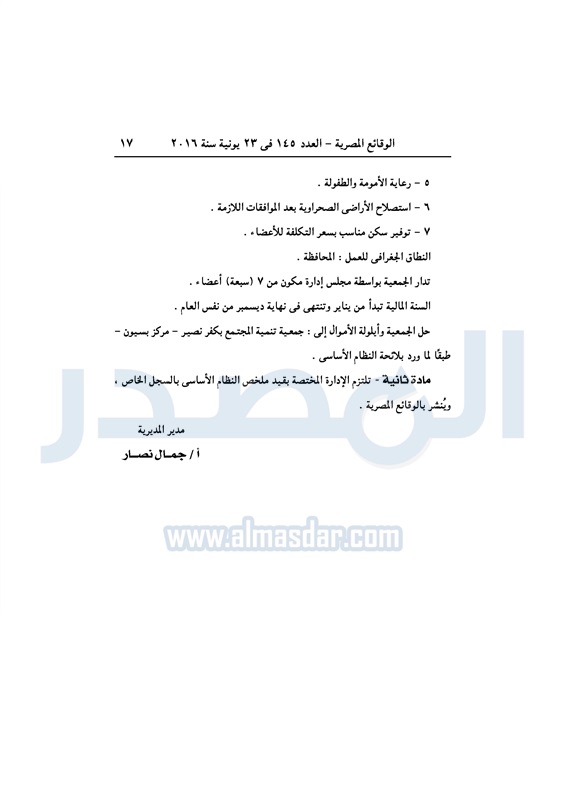 الوقائع المصرية - العدد ١٤٥ فى ٢٣ يونية سنة ٢٠١٦ ١٧

٥ - رعاية الأمومة والطفولة .

٦ - استصلاح الأراضى الصحراوية بعد الموافقات اللازمة .

٧ - توفير سكن مناسب بسعر التكلفة للأعضاء .

النطاق الجغرافى للعمل : المحافظة .

تدار الجمعية بواسطة مجلس إدارة مكون من ٧ (سبعة) أعضاء .

السنة المالية تبدأ من يناير وتنتهى فى نهاية ديسمبر من نفس العام .

حل الجمعية وأيلولة الأموال إلى : جمعية تنمية المجتمع بكفر نصير - مركز بسيون - طبقًا لما ورد بلائحة النظام الأساسى .

مادة ثانية - تلتزم الإدارة المختصة بقيد ملخص النظام الأساسى بالسجل الخاص ، ويُنشر بالوقائع المصرية .

مدير المديرية

أ / جمال نصار

المصدر

www.almasdar.com